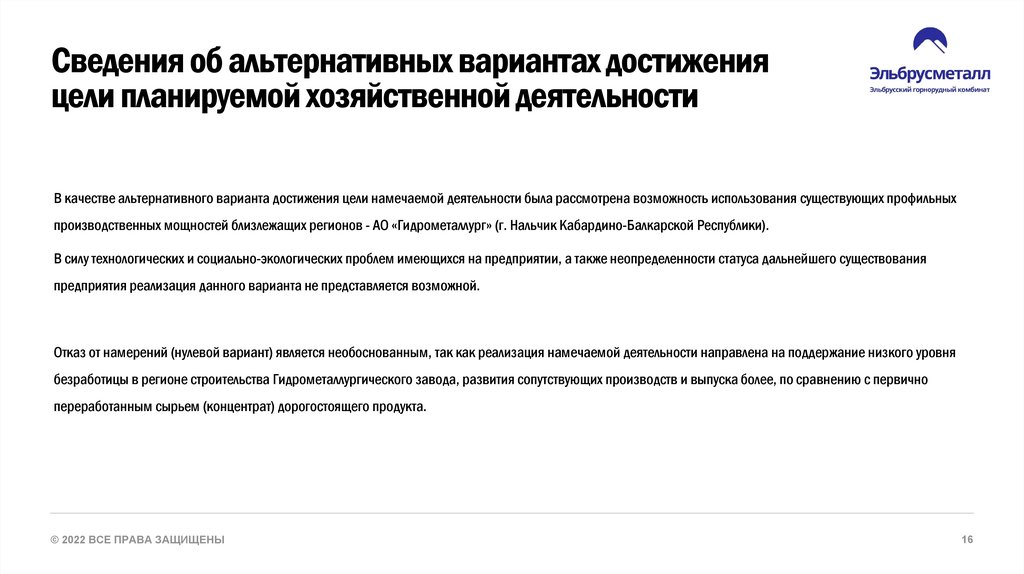 Сведения об альтернативных вариантах достижения цели планируемой хозяйственной деятельности

Эльбрусметалл
Эльбрусский горнорудный комбинат

В качестве альтернативного варианта достижения цели намечаемой деятельности была рассмотрена возможность использования существующих профильных производственных мощностей близлежащих регионов - АО «Гидрометаллург» (г. Нальчик Кабардино-Балкарской Республики).

В силу технологических и социально-экологических проблем имеющихся на предприятии, а также неопределенности статуса дальнейшего существования предприятия реализация данного варианта не представляется возможной.

Отказ от намерений (нулевой вариант) является необоснованным, так как реализация намечаемой деятельности направлена на поддержание низкого уровня безработицы в регионе строительства Гидрометаллургического завода, развития сопутствующих производств и выпуска более, по сравнению с первично переработанным сырьем (концентрат) дорогостоящего продукта.

© 2022 ВСЕ ПРАВА ЗАЩИЩЕНЫ

16